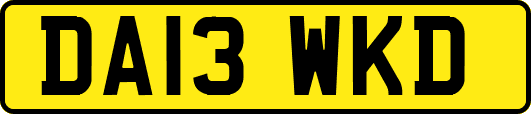 DA13 WKD